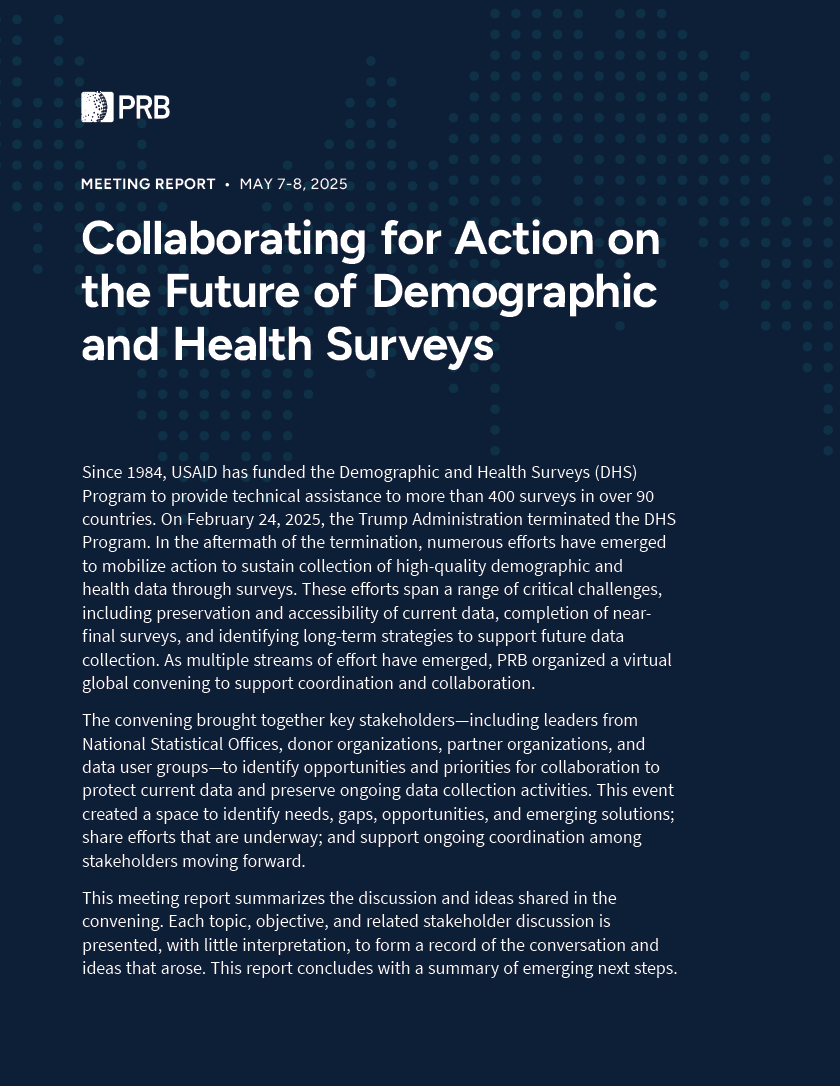 PRB

MEETING REPORT • MAY 7-8, 2025

Collaborating for Action on the Future of Demographic and Health Surveys

Since 1984, USAID has funded the Demographic and Health Surveys (DHS) Program to provide technical assistance to more than 400 surveys in over 90 countries. On February 24, 2025, the Trump Administration terminated the DHS Program. In the aftermath of the termination, numerous efforts have emerged to mobilize action to sustain collection of high-quality demographic and health data through surveys. These efforts span a range of critical challenges, including preservation and accessibility of current data, completion of near-final surveys, and identifying long-term strategies to support future data collection. As multiple streams of effort have emerged, PRB organized a virtual global convening to support coordination and collaboration.

The convening brought together key stakeholders—including leaders from National Statistical Offices, donor organizations, partner organizations, and data user groups—to identify opportunities and priorities for collaboration to protect current data and preserve ongoing data collection activities. This event created a space to identify needs, gaps, opportunities, and emerging solutions; share efforts that are underway; and support ongoing coordination among stakeholders moving forward.

This meeting report summarizes the discussion and ideas shared in the convening. Each topic, objective, and related stakeholder discussion is presented, with little interpretation, to form a record of the conversation and ideas that arose. This report concludes with a summary of emerging next steps.